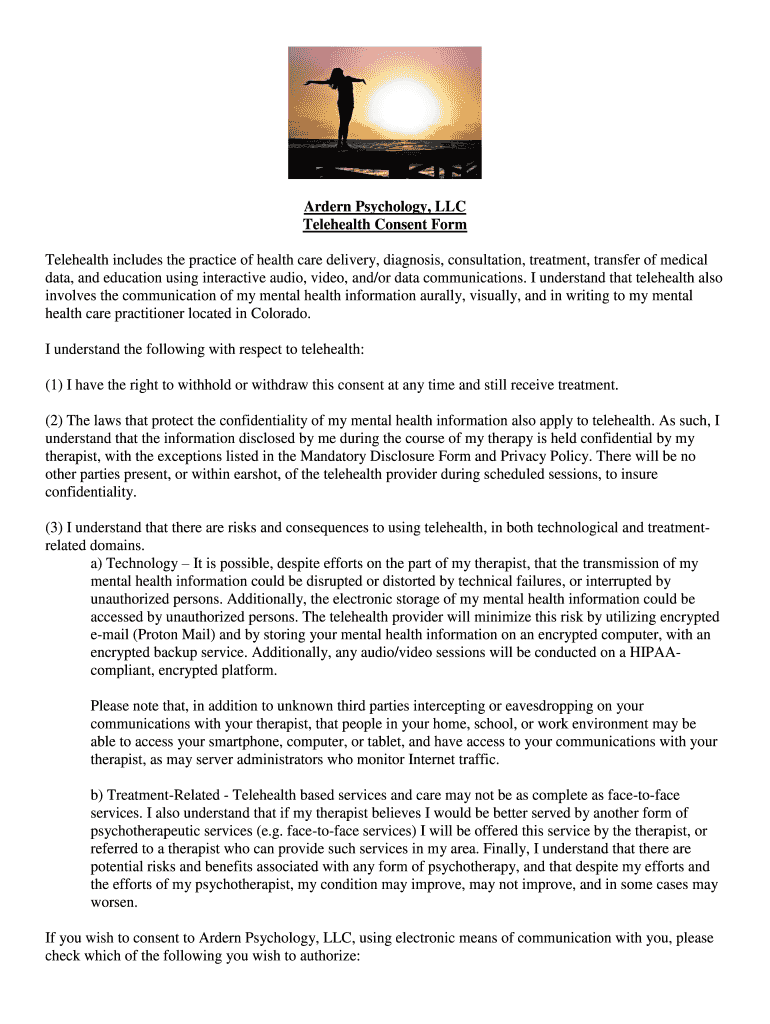 Ardern Psychology, LLC
Telehealth Consent Form

Telehealth includes the practice of health care delivery, diagnosis, consultation, treatment, transfer of medical data, and education using interactive audio, video, and/or data communications. I understand that telehealth also involves the communication of my mental health information aurally, visually, and in writing to my mental health care practitioner located in Colorado.

I understand the following with respect to telehealth:

(1) I have the right to withhold or withdraw this consent at any time and still receive treatment.

(2) The laws that protect the confidentiality of my mental health information also apply to telehealth. As such, I understand that the information disclosed by me during the course of my therapy is held confidential by my therapist, with the exceptions listed in the Mandatory Disclosure Form and Privacy Policy. There will be no other parties present, or within earshot, of the telehealth provider during scheduled sessions, to insure confidentiality.

(3) I understand that there are risks and consequences to using telehealth, in both technological and treatment-related domains.
a) Technology – It is possible, despite efforts on the part of my therapist, that the transmission of my mental health information could be disrupted or distorted by technical failures, or interrupted by unauthorized persons. Additionally, the electronic storage of my mental health information could be accessed by unauthorized persons. The telehealth provider will minimize this risk by utilizing encrypted e-mail (Proton Mail) and by storing your mental health information on an encrypted computer, with an encrypted backup service. Additionally, any audio/video sessions will be conducted on a HIPAA-compliant, encrypted platform.

Please note that, in addition to unknown third parties intercepting or eavesdropping on your communications with your therapist, that people in your home, school, or work environment may be able to access your smartphone, computer, or tablet, and have access to your communications with your therapist, as may server administrators who monitor Internet traffic.

b) Treatment-Related - Telehealth based services and care may not be as complete as face-to-face services. I also understand that if my therapist believes I would be better served by another form of psychotherapeutic services (e.g. face-to-face services) I will be offered this service by the therapist, or referred to a therapist who can provide such services in my area. Finally, I understand that there are potential risks and benefits associated with any form of psychotherapy, and that despite my efforts and the efforts of my psychotherapist, my condition may improve, may not improve, and in some cases may worsen.

If you wish to consent to Ardern Psychology, LLC, using electronic means of communication with you, please check which of the following you wish to authorize: